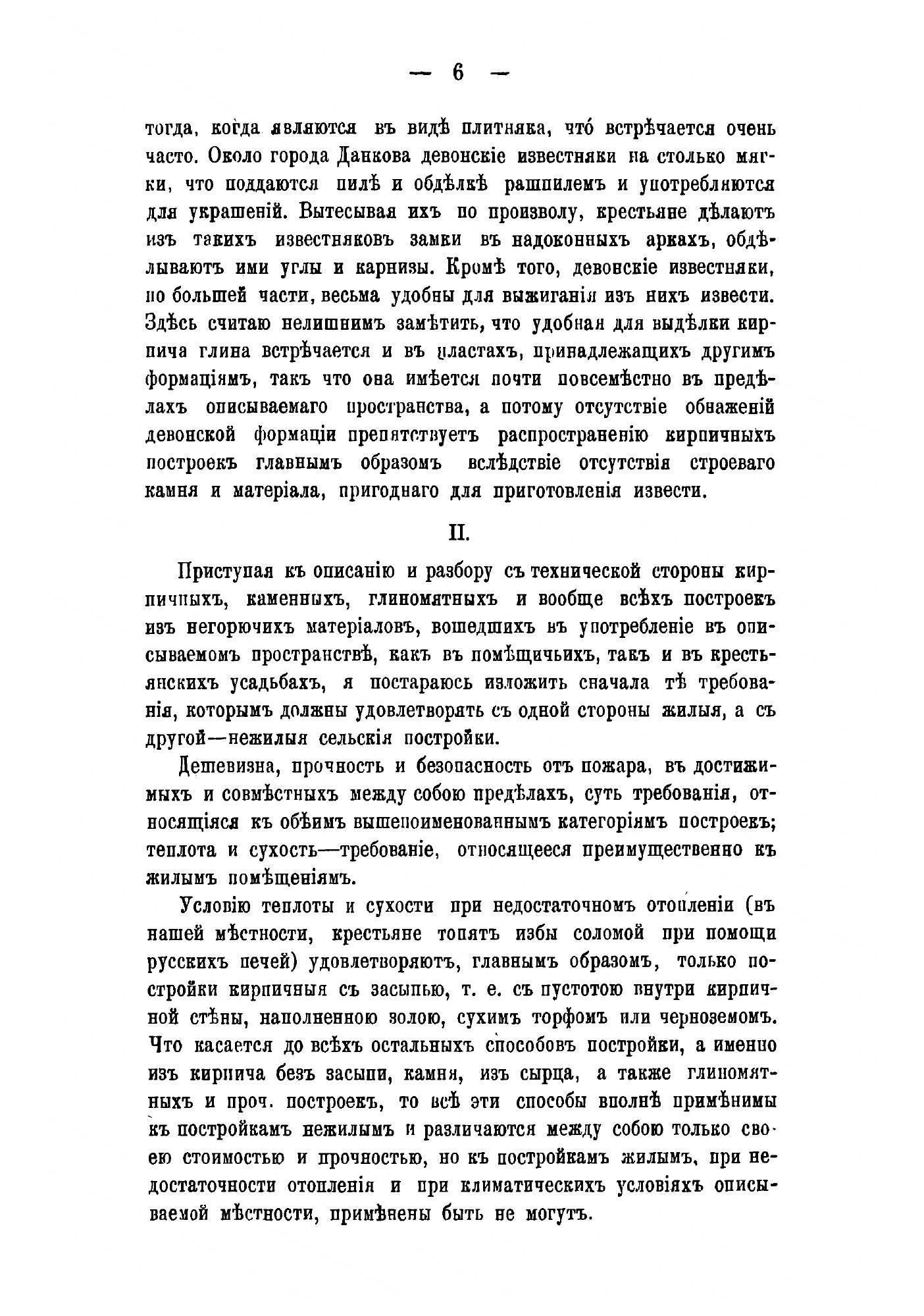 — 6 —

тогда, когда являются въ видѣ плитняка, что́ встрѣчается очень часто. Около города Данкова девонскіе известняки на столько мягки, что поддаются пилѣ и обдѣлкѣ рашпилемъ и употребляются для украшеній. Вытесывая ихъ по произволу, крестьяне дѣлаютъ изъ такихъ известняковъ замки въ надоконныхъ аркахъ, обдѣлываютъ ими углы и карнизы. Кромѣ того, девонскіе известняки, по большей части, весьма удобны для выжиганія изъ нихъ извести. Здѣсь считаю нелишнимъ замѣтить, что удобная для выдѣлки кирпича глина встрѣчается и въ пластахъ, принадлежащихъ другимъ формаціямъ, такъ что она имѣется почти повсемѣстно въ предѣлахъ описываемаго пространства, а потому отсутствіе обнаженій девонской формаціи препятствуетъ распространенію кирпичныхъ построекъ главнымъ образомъ вслѣдствіе отсутствія строеваго камня и матеріала, пригоднаго для приготовленія извести.

II.

Приступая къ описанію и разбору съ технической стороны кирпичныхъ, каменныхъ, глиномятныхъ и вообще всѣхъ построекъ изъ негорючихъ матеріаловъ, вошедшихъ въ употребленіе въ описываемомъ пространствѣ, какъ въ помѣщичьихъ, такъ и въ крестьянскихъ усадьбахъ, я постараюсь изложить сначала тѣ требованія, которымъ должны удовлетворять съ одной стороны жилыя, а съ другой—нежилыя сельскія постройки.

Дешевизна, прочность и безопасность отъ пожара, въ достижимыхъ и совмѣстныхъ между собою предѣлахъ, суть требованія, относящіяся къ обѣимъ вышепоименованнымъ категоріямъ построекъ; теплота и сухость—требованіе, относящееся преимущественно къ жилымъ помѣщеніямъ.

Условію теплоты и сухости при недостаточномъ отопленіи (въ нашей мѣстности, крестьяне топятъ избы соломой при помощи русскихъ печей) удовлетворяютъ, главнымъ образомъ, только постройки кирпичныя съ засыпью, т. е. съ пустотою внутри кирпичной стѣны, наполненною золою, сухимъ торфомъ или черноземомъ. Что касается до всѣхъ остальныхъ способовъ постройки, а именно изъ кирпича безъ засыпи, камня, изъ сырца, а также глиномятныхъ и проч. построекъ, то всѣ эти способы вполнѣ примѣнимы къ постройкамъ нежилымъ и различаются между собою только своею стоимостью и прочностью, но къ постройкамъ жилымъ, при недостаточности отопленія и при климатическихъ условіяхъ описываемой мѣстности, примѣнены быть не могутъ.